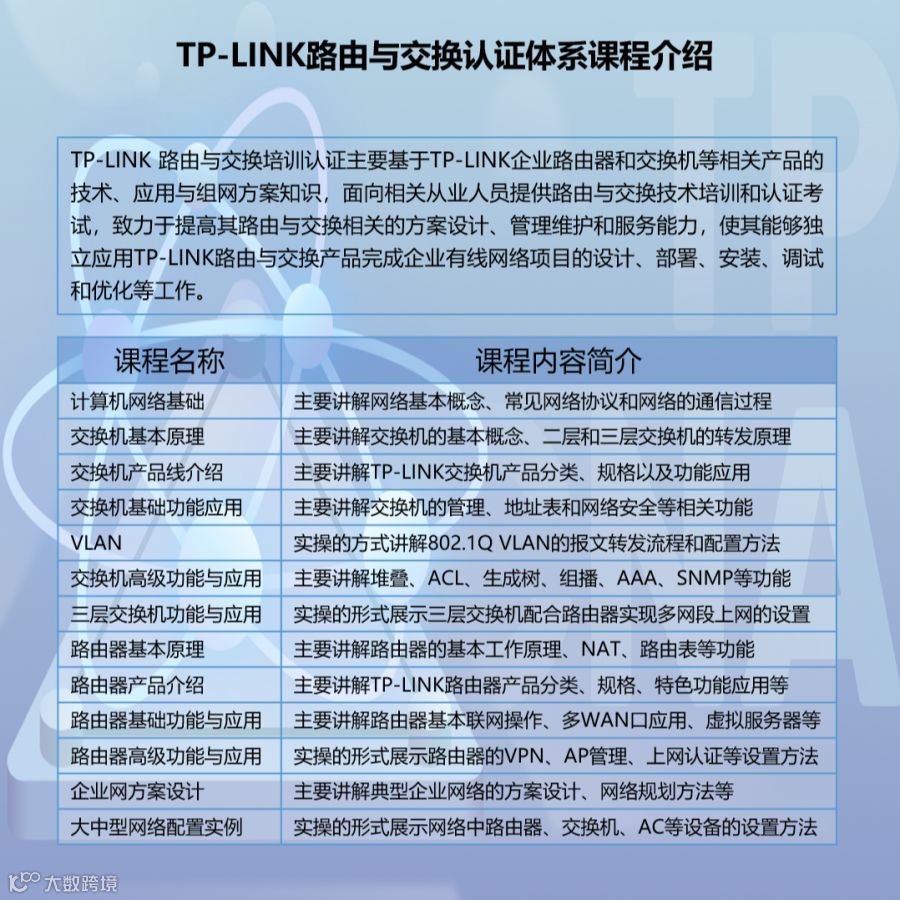 TP-LINK路由与交换认证体系课程介绍

TP-LINK 路由与交换培训认证主要基于TP-LINK企业路由器和交换机等相关产品的技术、应用与组网方案知识，面向相关从业人员提供路由与交换技术培训和认证考试，致力于提高其路由与交换相关的方案设计、管理维护和服务能力，使其能够独立应用TP-LINK路由与交换产品完成企业有线网络项目的设计、部署、安装、调试和优化等工作。

| 课程名称 | 课程内容简介 |
|---|---|
| 计算机网络基础 | 主要讲解网络基本概念、常见网络协议和网络的通信过程 |
| 交换机基本原理 | 主要讲解交换机的基本概念、二层和三层交换机的转发原理 |
| 交换机产品线介绍 | 主要讲解TP-LINK交换机产品分类、规格以及功能应用 |
| 交换机基础功能应用 | 主要讲解交换机的管理、地址表和网络安全等相关功能 |
| VLAN | 实操的方式讲解802.1Q VLAN的报文转发流程和配置方法 |
| 交换机高级功能与应用 | 主要讲解堆叠、ACL、生成树、组播、AAA、SNMP等功能 |
| 三层交换机功能与应用 | 实操的形式展示三层交换机配合路由器实现多网段上网的设置 |
| 路由器基本原理 | 主要讲解路由器的基本工作原理、NAT、路由表等功能 |
| 路由器产品介绍 | 主要讲解TP-LINK路由器产品分类、规格、特色功能应用等 |
| 路由器基础功能与应用 | 主要讲解路由器基本联网操作、多WAN口应用、虚拟服务器等 |
| 路由器高级功能与应用 | 实操的形式展示路由器的VPN、AP管理、上网认证等设置方法 |
| 企业网方案设计 | 主要讲解典型企业网络的方案设计、网络规划方法等 |
| 大中型网络配置实例 | 实操的形式展示网络中路由器、交换机、AC等设备的设置方法 |

大数跨境